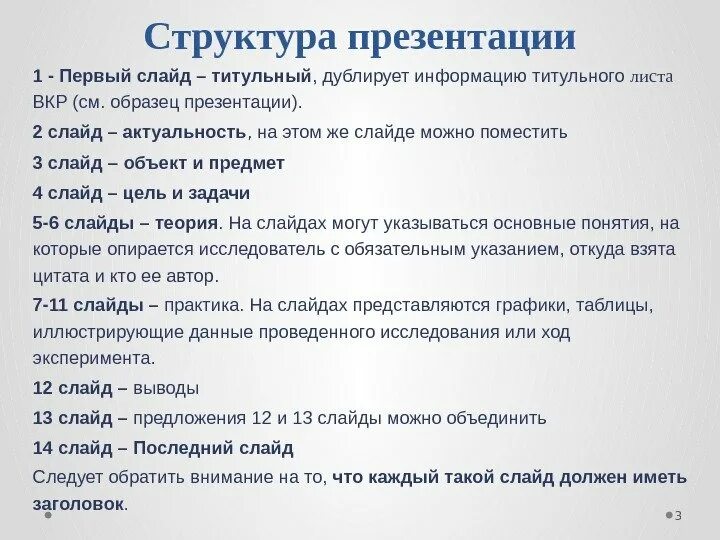 Структура презентации

1 - Первый слайд – титульный, дублирует информацию титульного листа ВКР (см. образец презентации).

2 слайд – актуальность, на этом же слайде можно поместить

3 слайд – объект и предмет

4 слайд – цель и задачи

5-6 слайды – теория. На слайдах могут указываться основные понятия, на которые опирается исследователь с обязательным указанием, откуда взята цитата и кто ее автор.

7-11 слайды – практика. На слайдах представляются графики, таблицы, иллюстрирующие данные проведенного исследования или ход эксперимента.

12 слайд – выводы

13 слайд – предложения 12 и 13 слайды можно объединить

14 слайд – Последний слайд

Следует обратить внимание на то, что каждый такой слайд должен иметь заголовок.

3